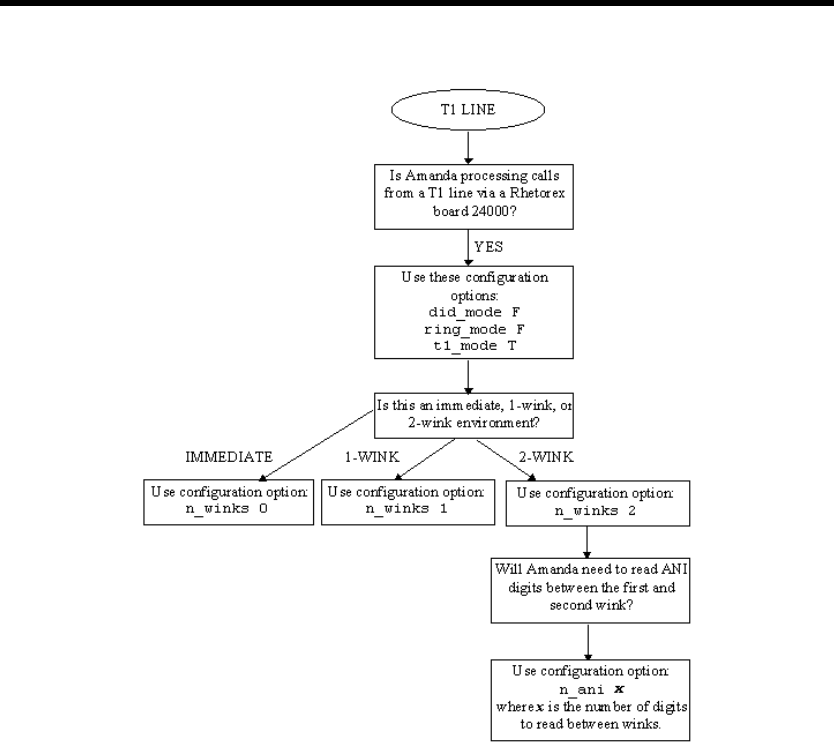 T1 LINE

Is Amanda processing calls from a T1 line via a Rhetorex board 24000?

YES

Use these configuration options:
did_mode F
ring_mode F
t1_mode T

Is this an immediate, 1-wink, or 2-wink environment?

IMMEDIATE

1-WINK

2-WINK

Use configuration option:
n_winks 0

Use configuration option:
n_winks 1

Use configuration option:
n_winks 2

Will Amanda need to read ANI digits between the first and second wink?

Use configuration option:
n_ani x
where x is the number of digits to read between winks.